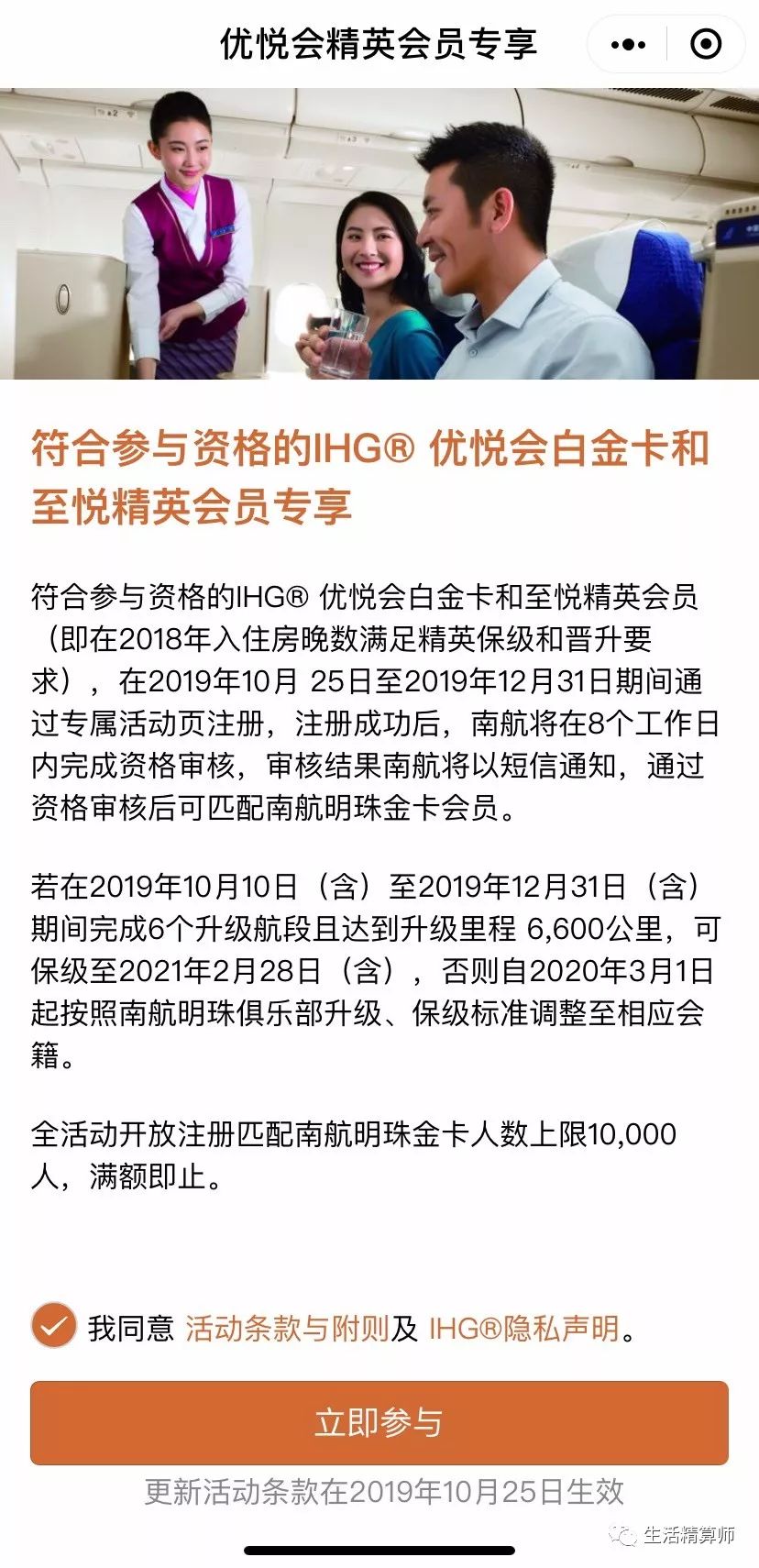 优悦会精英会员专享

符合参与资格的IHG® 优悦会白金卡和至悦精英会员专享

符合参与资格的IHG® 优悦会白金卡和至悦精英会员（即在2018年入住房晚数满足精英保级和晋升要求），在2019年10月 25日至2019年12月31日期间通过专属活动页注册，注册成功后，南航将在8个工作日内完成资格审核，审核结果南航将以短信通知，通过资格审核后可匹配南航明珠金卡会员。

若在2019年10月10日（含）至2019年12月31日（含）期间完成6个升级航段且达到升级里程 6,600公里，可保级至2021年2月28日（含），否则自2020年3月1日起按照南航明珠俱乐部升级、保级标准调整至相应会籍。

全活动开放注册匹配南航明珠金卡人数上限10,000人，满额即止。

我同意 活动条款与附则及 IHG®隐私声明。

立即参与

更新活动条款在2019年10月25日生效

生活精算师